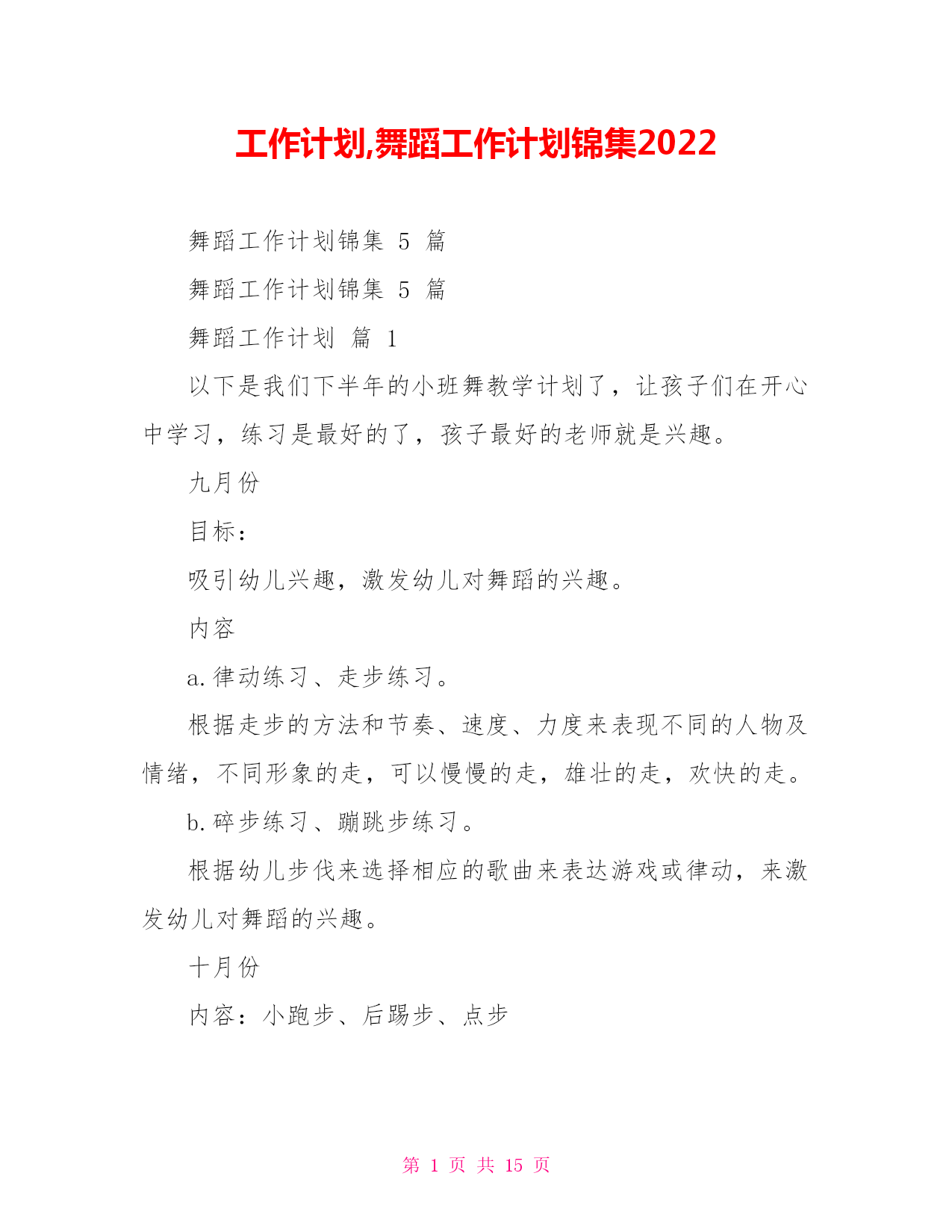 工作计划,舞蹈工作计划锦集2022

舞蹈工作计划锦集 5 篇

舞蹈工作计划锦集 5 篇

舞蹈工作计划 篇 1

以下是我们下半年的小班舞教学计划了，让孩子们在开心中学习，练习是最好的了，孩子最好的老师就是兴趣。

九月份

目标：

吸引幼儿兴趣，激发幼儿对舞蹈的兴趣。

内容

a.律动练习、走步练习。

根据走步的方法和节奏、速度、力度来表现不同的人物及情绪，不同形象的走，可以慢慢的走，雄壮的走，欢快的走。

b.碎步练习、蹦跳步练习。

根据幼儿步伐来选择相应的歌曲来表达游戏或律动，来激发幼儿对舞蹈的兴趣。

十月份

内容：小跑步、后踢步、点步

第 1 页 共 15 页